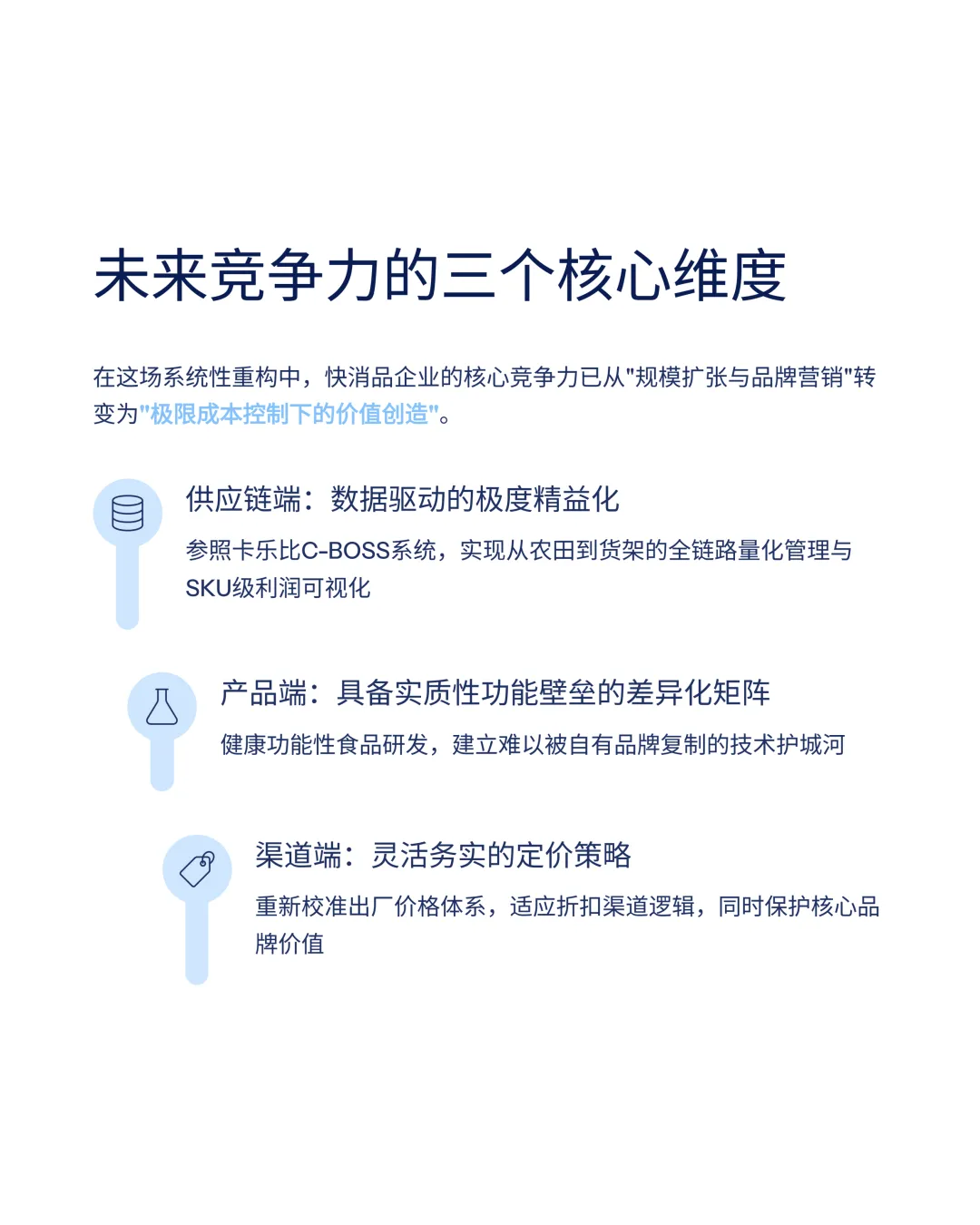 未来竞争力的三个核心维度

在这场系统性重构中，快消品企业的核心竞争力已从"规模扩张与品牌营销"转变为"极限成本控制下的价值创造"。

供应链端：数据驱动的极度精益化

参照卡乐比C-BOSS系统，实现从农田到货架的全链路量化管理与SKU级利润可视化

产品端：具备实质性功能壁垒的差异化矩阵

健康功能性食品研发，建立难以被自有品牌复制的技术护城河

渠道端：灵活务实的定价策略

重新校准出厂价格体系，适应折扣渠道逻辑，同时保护核心品牌价值